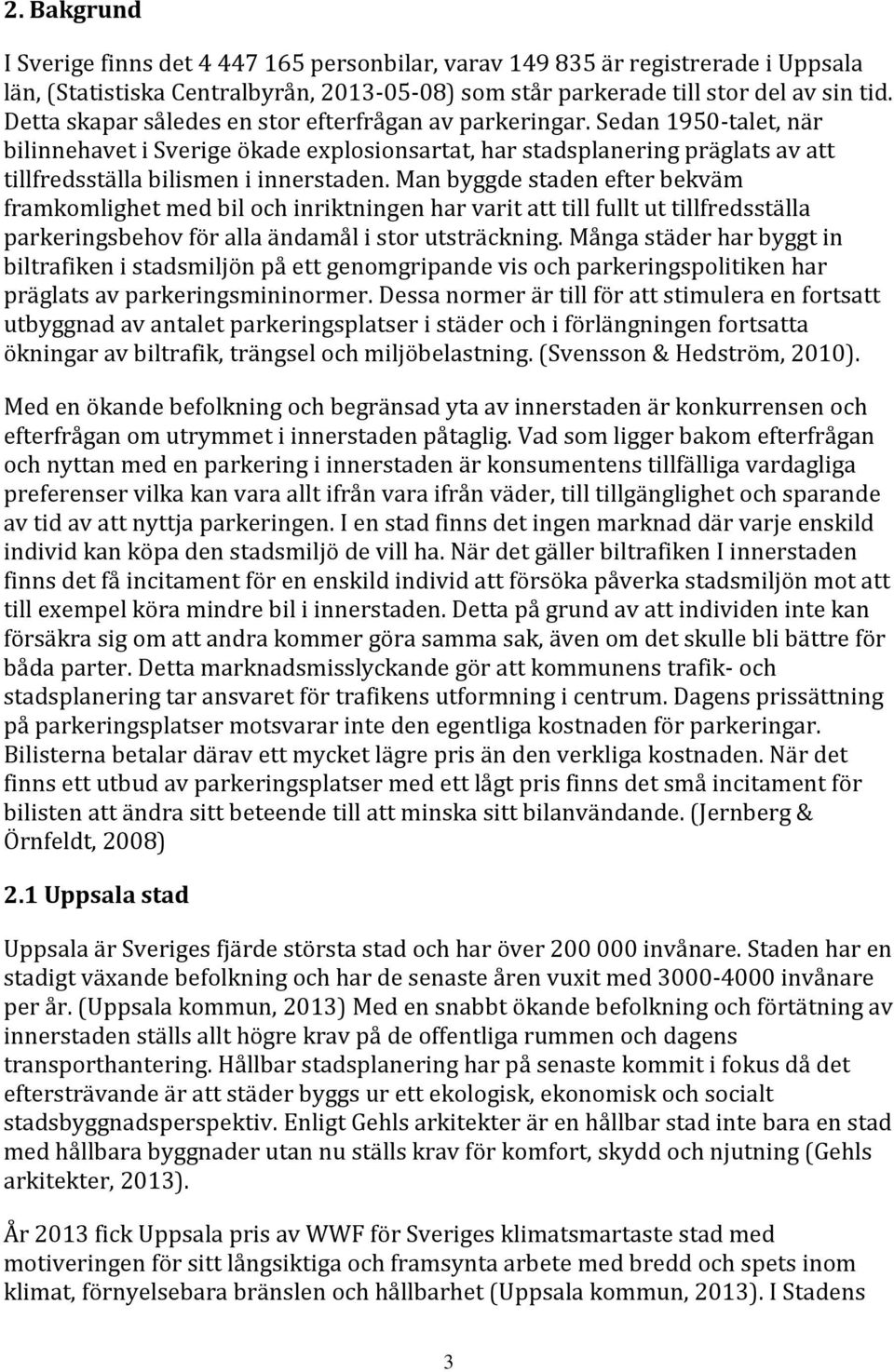 2. Bakgrund

I Sverige finns det 4 447 165 personbilar, varav 149 835 är registrerade i Uppsala län, (Statistiska Centralbyrån, 2013-05-08) som står parkerade till stor del av sin tid. Detta skapar således en stor efterfrågan av parkeringar. Sedan 1950-talet, när bilinnehavet i Sverige ökade explosionsartat, har stadsplanering präglats av att tillfredsställa bilismen i innerstaden. Man byggde staden efter bekväm framkomlighet med bil och inriktningen har varit att till fullt ut tillfredsställa parkeringsbehov för alla ändamål i stor utsträckning. Många städer har byggt in biltrafiken i stadsmiljön på ett genomgripande vis och parkeringspolitiken har präglats av parkeringsmininormer. Dessa normer är till för att stimulera en fortsatt utbyggnad av antalet parkeringsplatser i städer och i förlängningen fortsatta ökningar av biltrafik, trängsel och miljöbelastning. (Svensson & Hedström, 2010).

Med en ökande befolkning och begränsad yta av innerstaden är konkurrensen och efterfrågan om utrymmet i innerstaden påtaglig. Vad som ligger bakom efterfrågan och nyttan med en parkering i innerstaden är konsumentens tillfälliga vardagliga preferenser vilka kan vara allt ifrån vara ifrån väder, till tillgänglighet och sparande av tid av att nyttja parkeringen. I en stad finns det ingen marknad där varje enskild individ kan köpa den stadsmiljö de vill ha. När det gäller biltrafiken I innerstaden finns det få incitament för en enskild individ att försöka påverka stadsmiljön mot att till exempel köra mindre bil i innerstaden. Detta på grund av att individen inte kan försäkra sig om att andra kommer göra samma sak, även om det skulle bli bättre för båda parter. Detta marknadsmisslyckande gör att kommunens trafik- och stadsplanering tar ansvaret för trafikens utformning i centrum. Dagens prissättning på parkeringsplatser motsvarar inte den egentliga kostnaden för parkeringar. Bilisterna betalar därav ett mycket lägre pris än den verkliga kostnaden. När det finns ett utbud av parkeringsplatser med ett lågt pris finns det små incitament för bilisten att ändra sitt beteende till att minska sitt bilanvändande. (Jernberg & Örnfeldt, 2008)

2.1 Uppsala stad

Uppsala är Sveriges fjärde största stad och har över 200 000 invånare. Staden har en stadigt växande befolkning och har de senaste åren vuxit med 3000-4000 invånare per år. (Uppsala kommun, 2013) Med en snabbt ökande befolkning och förtätning av innerstaden ställs allt högre krav på de offentliga rummen och dagens transporthantering. Hållbar stadsplanering har på senaste kommit i fokus då det eftersträvande är att städer byggs ur ett ekologisk, ekonomisk och socialt stadsbyggnadsperspektiv. Enligt Gehls arkitekter är en hållbar stad inte bara en stad med hållbara byggnader utan nu ställs krav för komfort, skydd och njutning (Gehls arkitekter, 2013).

År 2013 fick Uppsala pris av WWF för Sveriges klimatsmartaste stad med motiveringen för sitt långsiktiga och framsynta arbete med bredd och spets inom klimat, förnyelsebara bränslen och hållbarhet (Uppsala kommun, 2013). I Stadens

3